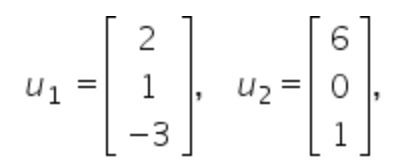 $u_1 = \begin{bmatrix} 2 \\ 1 \\ -3 \end{bmatrix}, \quad u_2 = \begin{bmatrix} 6 \\ 0 \\ 1 \end{bmatrix},$